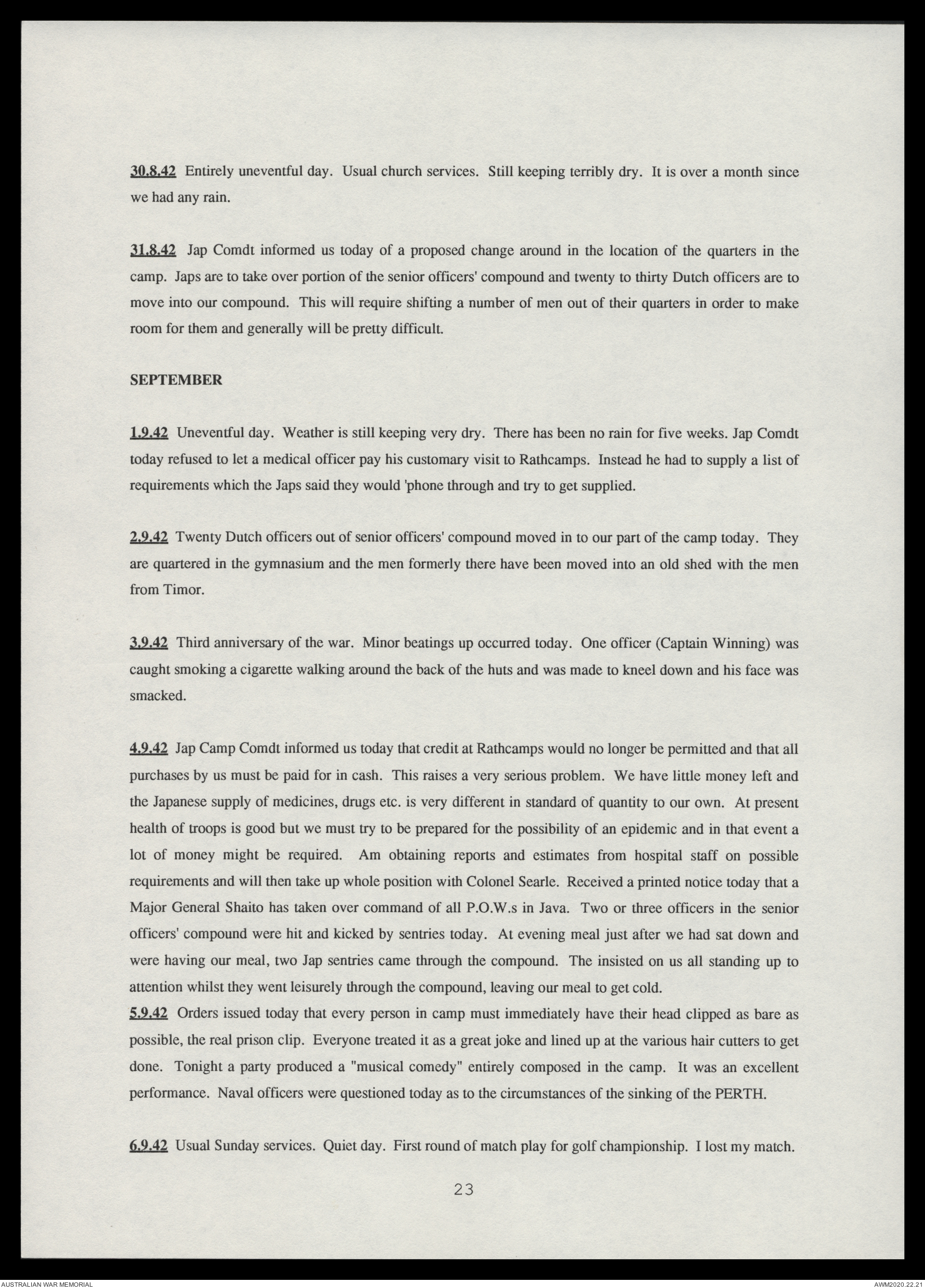 30.8.42 Entirely uneventful day. Usual church services. Still keeping terribly dry. It is over a month since we had any rain.

31.8.42 Jap Comdt informed us today of a proposed change around in the location of the quarters in the camp. Japs are to take over portion of the senior officers' compound and twenty to thirty Dutch officers are to move into our compound. This will require shifting a number of men out of their quarters in order to make room for them and generally will be pretty difficult.

SEPTEMBER

1.9.42 Uneventful day. Weather is still keeping very dry. There has been no rain for five weeks. Jap Comdt today refused to let a medical officer pay his customary visit to Rathcamps. Instead he had to supply a list of requirements which the Japs said they would 'phone through and try to get supplied.

2.9.42 Twenty Dutch officers out of senior officers' compound moved in to our part of the camp today. They are quartered in the gymnasium and the men formerly there have been moved into an old shed with the men from Timor.

3.9.42 Third anniversary of the war. Minor beatings up occurred today. One officer (Captain Winning) was caught smoking a cigarette walking around the back of the huts and was made to kneel down and his face was smacked.

4.9.42 Jap Camp Comdt informed us today that credit at Rathcamps would no longer be permitted and that all purchases by us must be paid for in cash. This raises a very serious problem. We have little money left and the Japanese supply of medicines, drugs etc. is very different in standard of quantity to our own. At present health of troops is good but we must try to be prepared for the possibility of an epidemic and in that event a lot of money might be required. Am obtaining reports and estimates from hospital staff on possible requirements and will then take up whole position with Colonel Searle. Received a printed notice today that a Major General Shaito has taken over command of all P.O.W.s in Java. Two or three officers in the senior officers' compound were hit and kicked by sentries today. At evening meal just after we had sat down and were having our meal, two Jap sentries came through the compound. The insisted on us all standing up to attention whilst they went leisurely through the compound, leaving our meal to get cold.
5.9.42 Orders issued today that every person in camp must immediately have their head clipped as bare as possible, the real prison clip. Everyone treated it as a great joke and lined up at the various hair cutters to get done. Tonight a party produced a "musical comedy" entirely composed in the camp. It was an excellent performance. Naval officers were questioned today as to the circumstances of the sinking of the PERTH.

6.9.42 Usual Sunday services. Quiet day. First round of match play for golf championship. I lost my match.

23

AUSTRALIAN WAR MEMORIAL

AWM2020.22.21